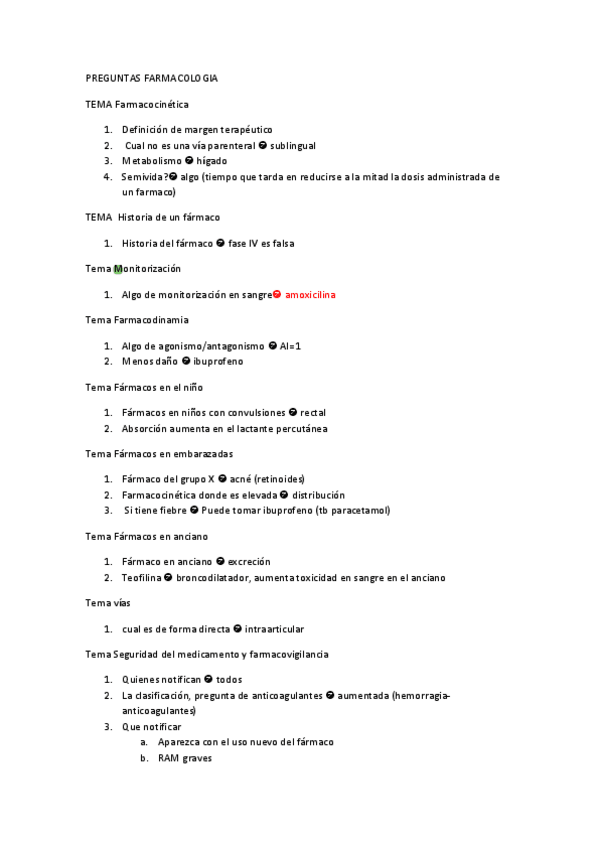 PREGUNTAS FARMACOLOGIA

TEMA Farmacocinética

1. Definición de margen terapéutico
2. Cual no es una vía parenteral ➔ sublingual
3. Metabolismo ➔ hígado
4. Semivida?➔ algo (tiempo que tarda en reducirse a la mitad la dosis administrada de un farmaco)

TEMA Historia de un fármaco

1. Historia del fármaco ➔ fase IV es falsa

Tema Monitorización

1. Algo de monitorización en sangre➔ amoxicilina

Tema Farmacodinamia

1. Algo de agonismo/antagonismo ➔ AI=1
2. Menos daño ➔ ibuprofeno

Tema Fármacos en el niño

1. Fármacos en niños con convulsiones ➔ rectal
2. Absorción aumenta en el lactante percutánea

Tema Fármacos en embarazadas

1. Fármaco del grupo X ➔ acné (retinoides)
2. Farmacocinética donde es elevada ➔ distribución
3. Si tiene fiebre ➔ Puede tomar ibuprofeno (tb paracetamol)

Tema Fármacos en anciano

1. Fármaco en anciano ➔ excreción
2. Teofilina ➔ broncodilatador, aumenta toxicidad en sangre en el anciano

Tema vías

1. cual es de forma directa ➔ intraarticular

Tema Seguridad del medicamento y farmacovigilancia

1. Quienes notifican ➔ todos
2. La clasificación, pregunta de anticoagulantes ➔ aumentada (hemorragia-anticoagulantes)
3. Que notificar
a. Aparezca con el uso nuevo del fármaco
b. RAM graves